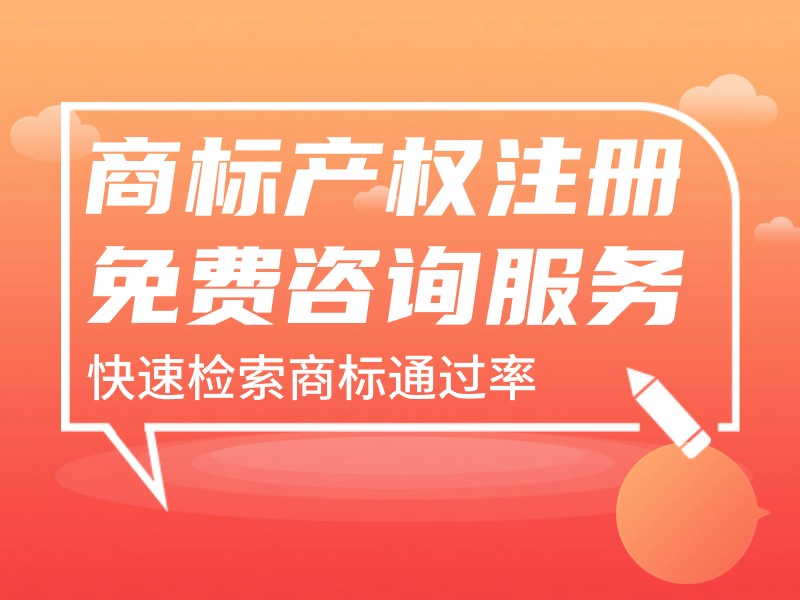 商标产权注册
免费咨询服务
快速检索商标通过率